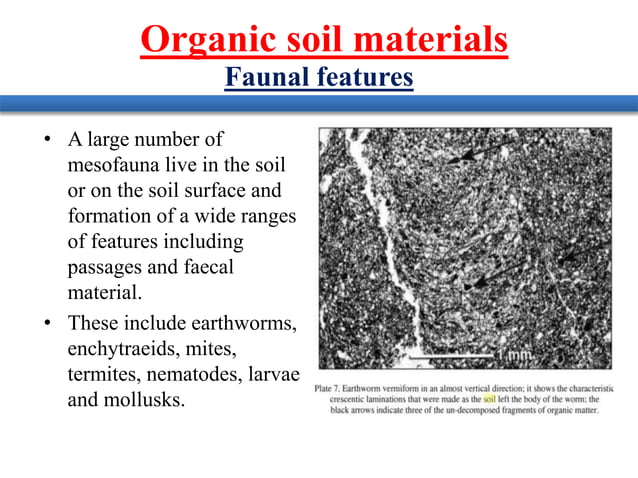 Organic soil materials
Faunal features

• A large number of mesofauna live in the soil or on the soil surface and formation of a wide ranges of features including passages and faecal material.
• These include earthworms, enchytraeids, mites, termites, nematodes, larvae and mollusks.

1 mm

Plate 7. Earthworm vermiform in an almost vertical direction; it shows the characteristic crescentic laminations that were made as the soil left the body of the worm; the black arrows indicate three of the un-decomposed fragments of organic matter.